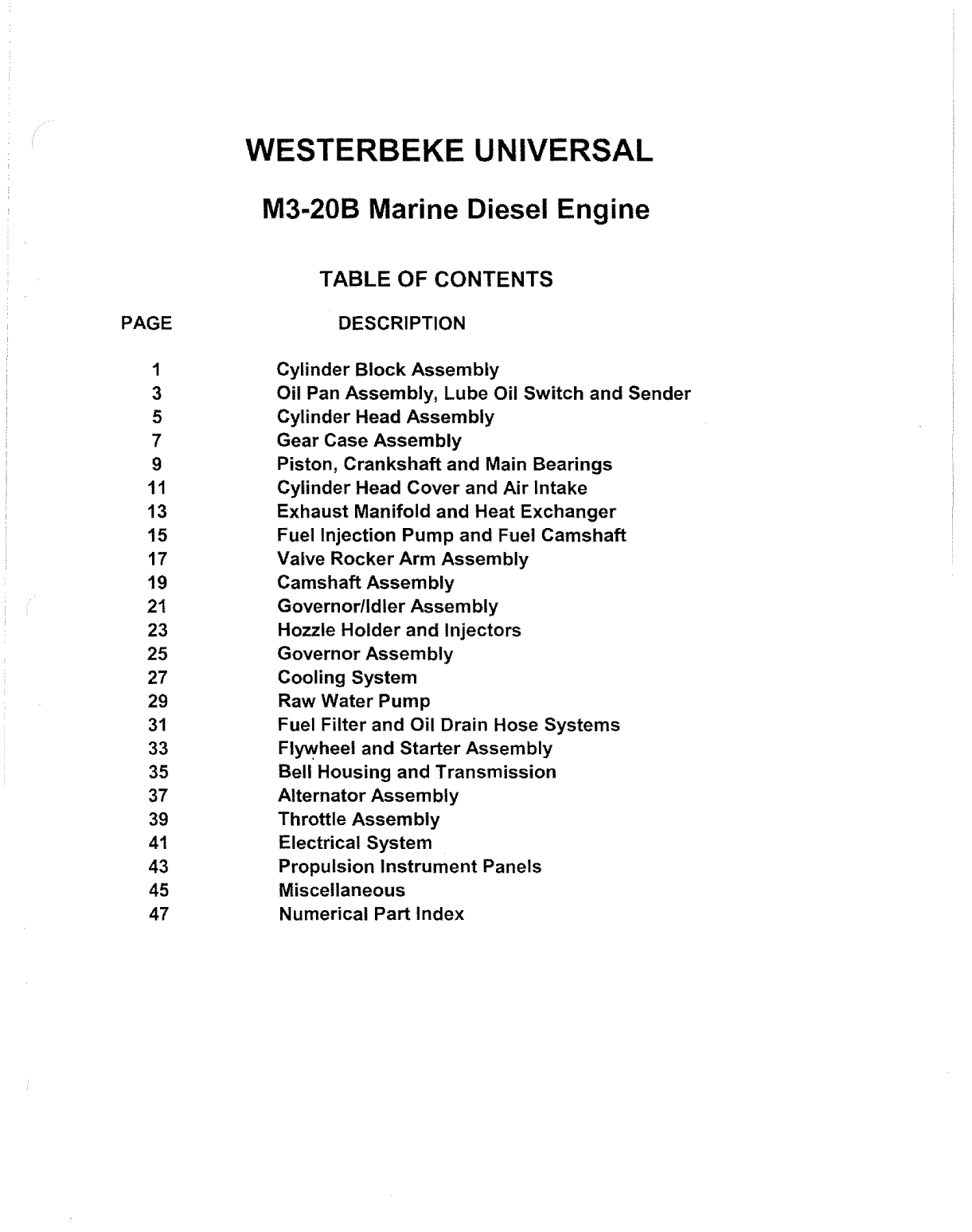 WESTERBEKE UNIVERSAL

M3-20B Marine Diesel Engine

TABLE OF CONTENTS

| PAGE | DESCRIPTION |
|---|---|
| 1 | Cylinder Block Assembly |
| 3 | Oil Pan Assembly, Lube Oil Switch and Sender |
| 5 | Cylinder Head Assembly |
| 7 | Gear Case Assembly |
| 9 | Piston, Crankshaft and Main Bearings |
| 11 | Cylinder Head Cover and Air Intake |
| 13 | Exhaust Manifold and Heat Exchanger |
| 15 | Fuel Injection Pump and Fuel Camshaft |
| 17 | Valve Rocker Arm Assembly |
| 19 | Camshaft Assembly |
| 21 | Governor/Idler Assembly |
| 23 | Hozzle Holder and Injectors |
| 25 | Governor Assembly |
| 27 | Cooling System |
| 29 | Raw Water Pump |
| 31 | Fuel Filter and Oil Drain Hose Systems |
| 33 | Flywheel and Starter Assembly |
| 35 | Bell Housing and Transmission |
| 37 | Alternator Assembly |
| 39 | Throttle Assembly |
| 41 | Electrical System |
| 43 | Propulsion Instrument Panels |
| 45 | Miscellaneous |
| 47 | Numerical Part Index |